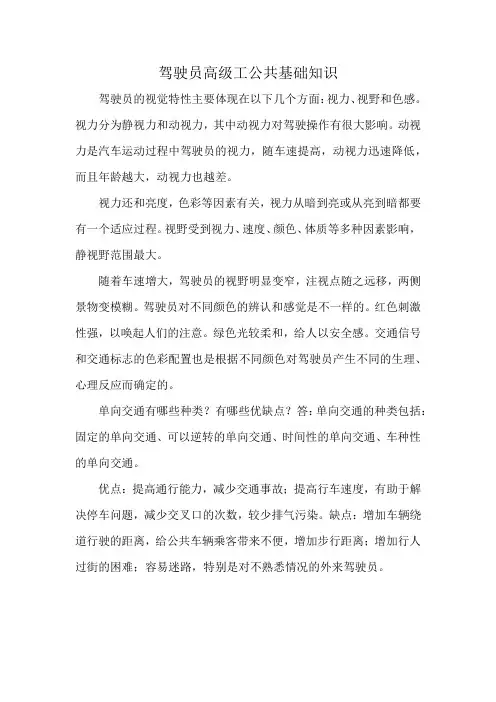 驾驶员高级工公共基础知识

驾驶员的视觉特性主要体现在以下几个方面：视力、视野和色感。视力分为静视力和动视力，其中动视力对驾驶操作有很大影响。动视力是汽车运动过程中驾驶员的视力，随车速提高，动视力迅速降低，而且年龄越大，动视力也越差。

视力还和亮度，色彩等因素有关，视力从暗到亮或从亮到暗都要有一个适应过程。视野受到视力、速度、颜色、体质等多种因素影响，静视野范围最大。

随着车速增大，驾驶员的视野明显变窄，注视点随之远移，两侧景物变模糊。驾驶员对不同颜色的辨认和感觉是不一样的。红色刺激性强，以唤起人们的注意。绿色光较柔和，给人以安全感。交通信号和交通标志的色彩配置也是根据不同颜色对驾驶员产生不同的生理、心理反应而确定的。

单向交通有哪些种类？有哪些优缺点？答：单向交通的种类包括：固定的单向交通、可以逆转的单向交通、时间性的单向交通、车种性的单向交通。

优点：提高通行能力，减少交通事故；提高行车速度，有助于解决停车问题，减少交叉口的次数，较少排气污染。缺点：增加车辆绕道行驶的距离，给公共车辆乘客带来不便，增加步行距离；增加行人过街的困难；容易迷路，特别是对不熟悉情况的外来驾驶员。